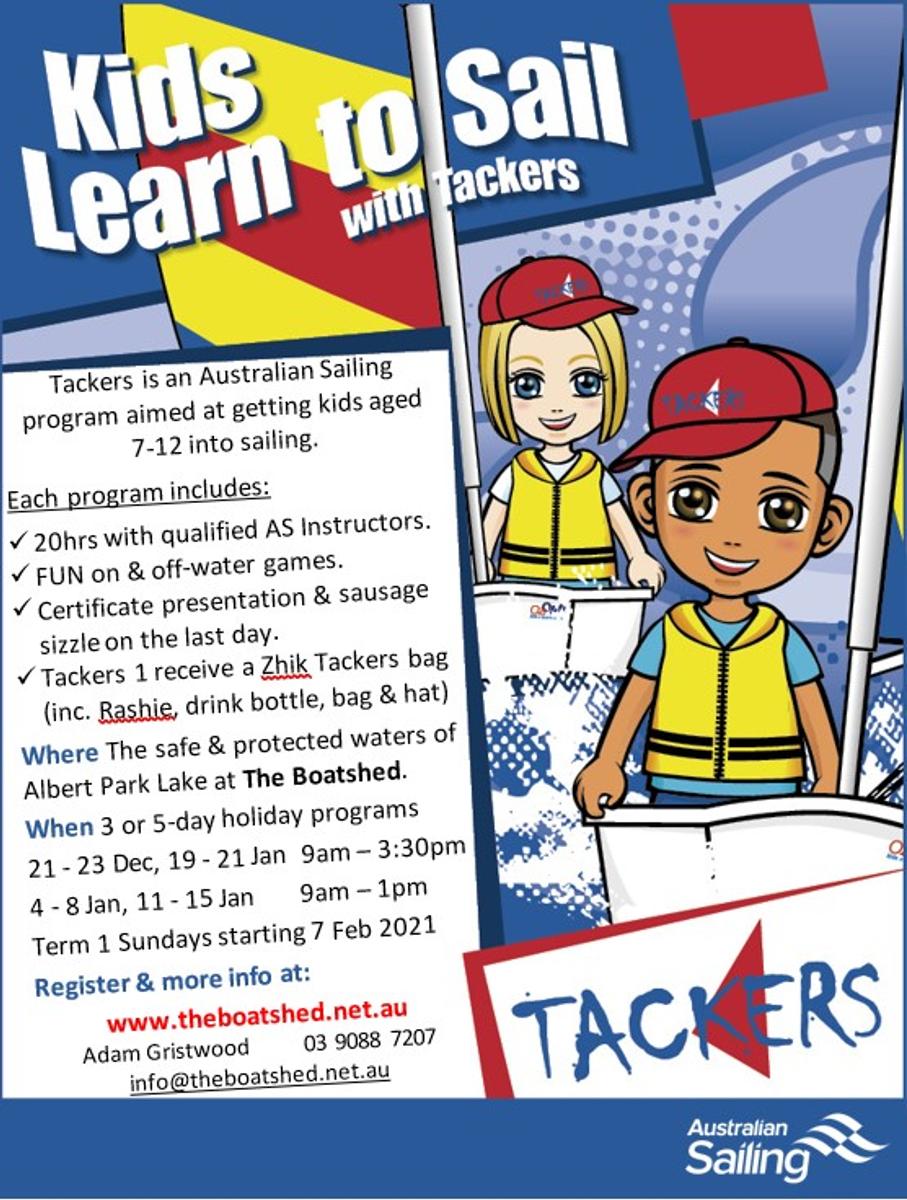 Kids Learn to Sail with Tackers

Tackers is an Australian Sailing program aimed at getting kids aged 7-12 into sailing.

Each program includes:

✓ 20hrs with qualified AS Instructors.
✓ FUN on & off-water games.
✓ Certificate presentation & sausage sizzle on the last day.
✓ Tackers 1 receive a Zhik Tackers bag (inc. Rashie, drink bottle, bag & hat)

Where The safe & protected waters of Albert Park Lake at The Boatshed.

When 3 or 5-day holiday programs
21 - 23 Dec, 19 - 21 Jan 9am – 3:30pm
4 - 8 Jan, 11 - 15 Jan 9am – 1pm
Term 1 Sundays starting 7 Feb 2021

Register & more info at:
www.theboatshed.net.au
Adam Gristwood 03 9088 7207
info@theboatshed.net.au

TACKERS

TACKERS

TACKERS

Australian Sailing